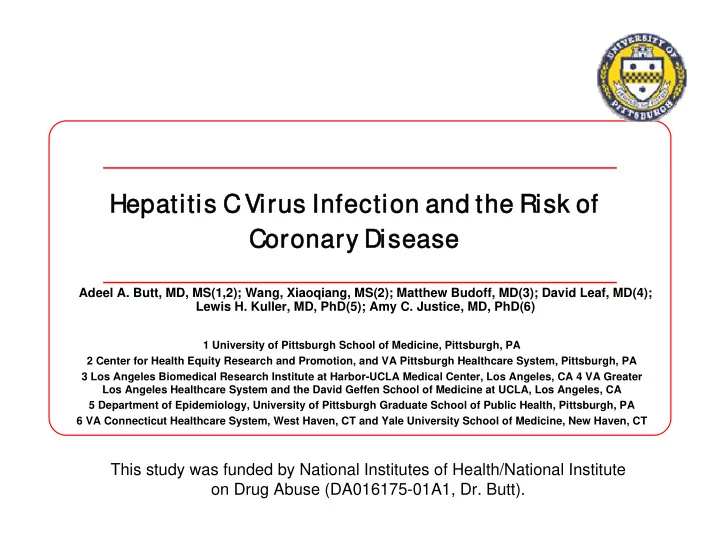 UNIVERSITY OF PITTSBURGH

Hepatitis C Virus Infection and the Risk of Coronary Disease

Adeel A. Butt, MD, MS(1,2); Wang, Xiaoqiang, MS(2); Matthew Budoff, MD(3); David Leaf, MD(4); Lewis H. Kuller, MD, PhD(5); Amy C. Justice, MD, PhD(6)

1 University of Pittsburgh School of Medicine, Pittsburgh, PA
2 Center for Health Equity Research and Promotion, and VA Pittsburgh Healthcare System, Pittsburgh, PA
3 Los Angeles Biomedical Research Institute at Harbor-UCLA Medical Center, Los Angeles, CA 4 VA Greater Los Angeles Healthcare System and the David Geffen School of Medicine at UCLA, Los Angeles, CA
5 Department of Epidemiology, University of Pittsburgh Graduate School of Public Health, Pittsburgh, PA
6 VA Connecticut Healthcare System, West Haven, CT and Yale University School of Medicine, New Haven, CT

This study was funded by National Institutes of Health/National Institute on Drug Abuse (DA016175-01A1, Dr. Butt).